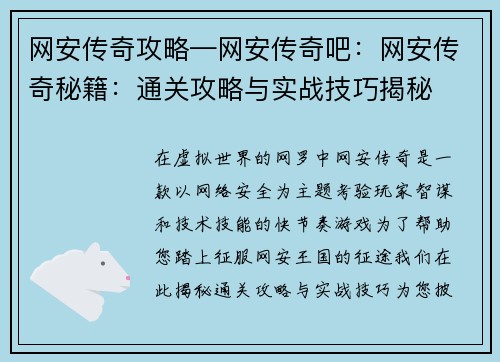 网安传奇攻略—网安传奇吧：网安传奇秘籍：通关攻略与实战技巧揭秘

在虚拟世界的网罗中网安传奇是一款以网络安全为主题考验玩家智谋和技术技能的快节奏游戏为了帮助您踏上征服网安王国的征途我们在此揭秘通关攻略与实战技巧为您披